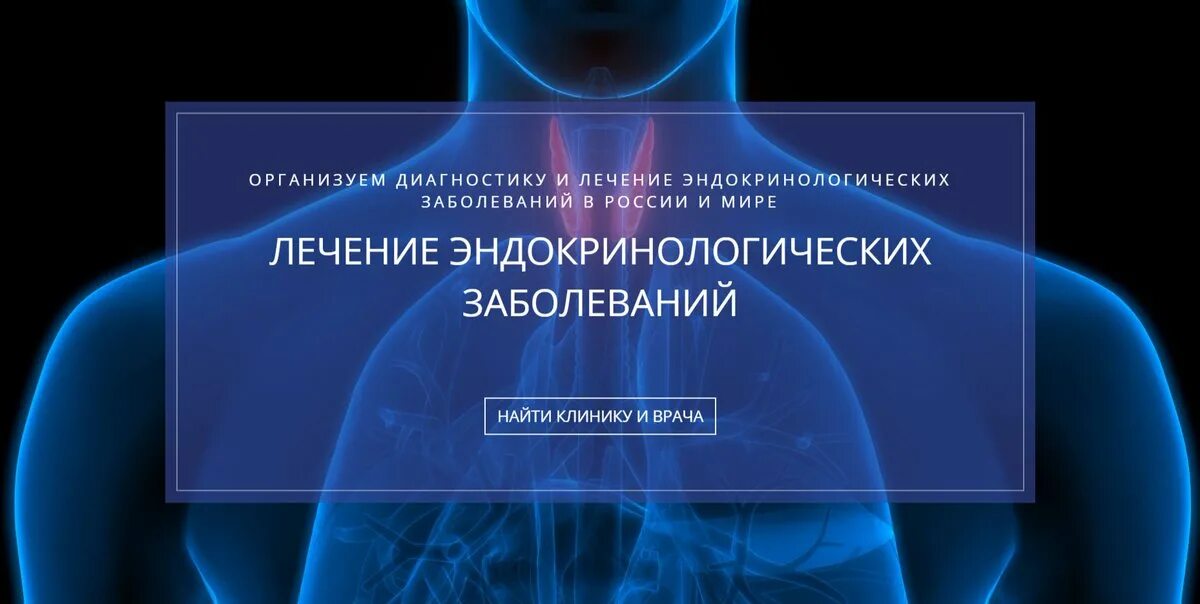 ОРГАНИЗУЕМ ДИАГНОСТИКУ И ЛЕЧЕНИЕ ЭНДОКРИНОЛОГИЧЕСКИХ ЗАБОЛЕВАНИЙ В РОССИИ И МИРЕ

ЛЕЧЕНИЕ ЭНДОКРИНОЛОГИЧЕСКИХ ЗАБОЛЕВАНИЙ

НАЙТИ КЛИНИКУ И ВРАЧА